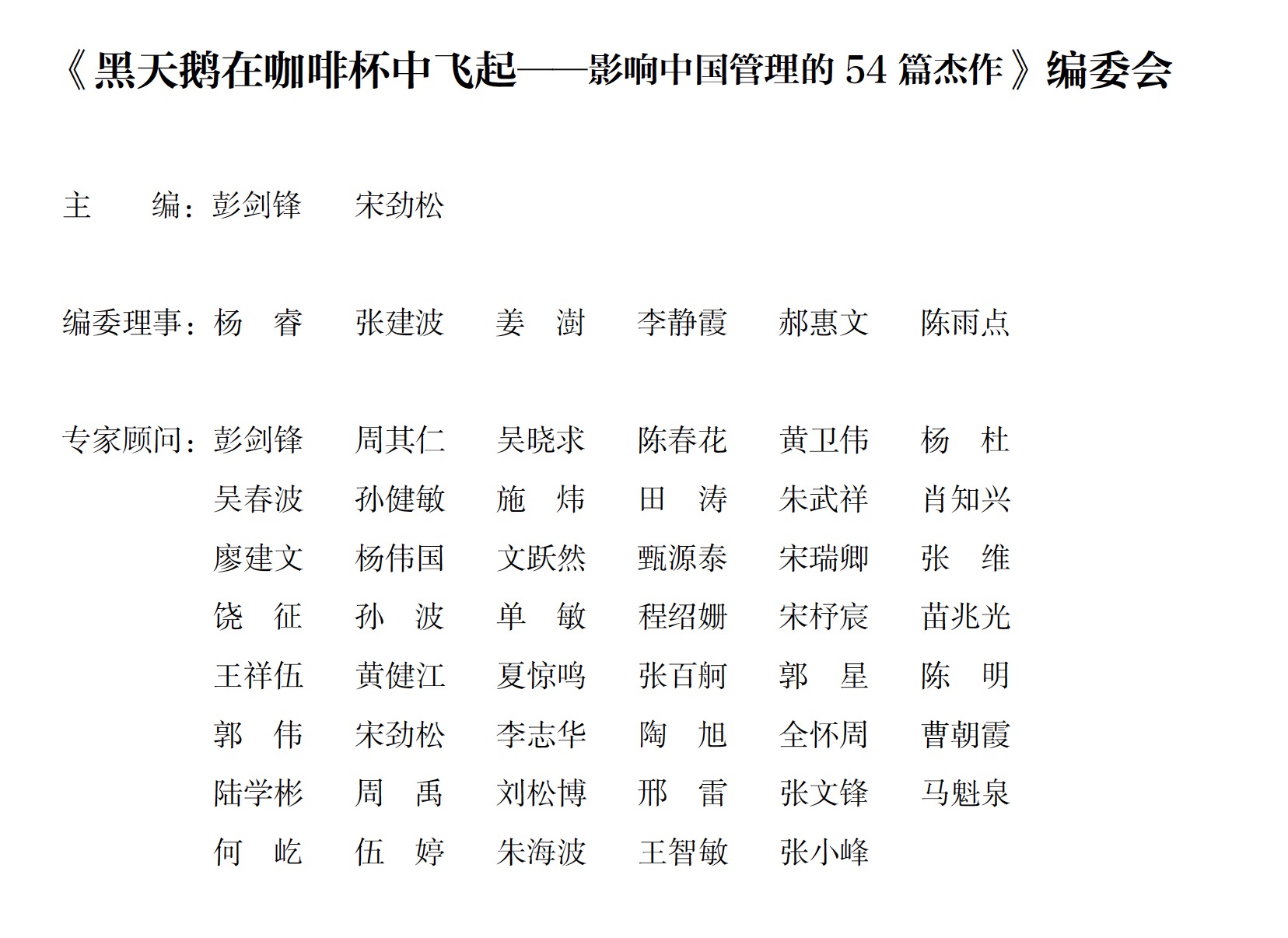 《黑天鹅在咖啡杯中飞起——影响中国管理的 54 篇杰作》编委会

主　　编：彭剑锋　宋劲松

编委理事：杨　睿　张建波　姜　澍　李静霞　郝惠文　陈雨点

专家顾问：彭剑锋　周其仁　吴晓求　陈春花　黄卫伟　杨　杜
吴春波　孙健敏　施　炜　田　涛　朱武祥　肖知兴
廖建文　杨伟国　文跃然　甄源泰　宋瑞卿　张　维
饶　征　孙　波　单　敏　程绍姗　宋杼宸　苗兆光
王祥伍　黄健江　夏惊鸣　张百舸　郭　星　陈　明
郭　伟　宋劲松　李志华　陶　旭　全怀周　曹朝霞
陆学彬　周　禹　刘松博　邢　雷　张文锋　马魁泉
何　屹　伍　婷　朱海波　王智敏　张小峰